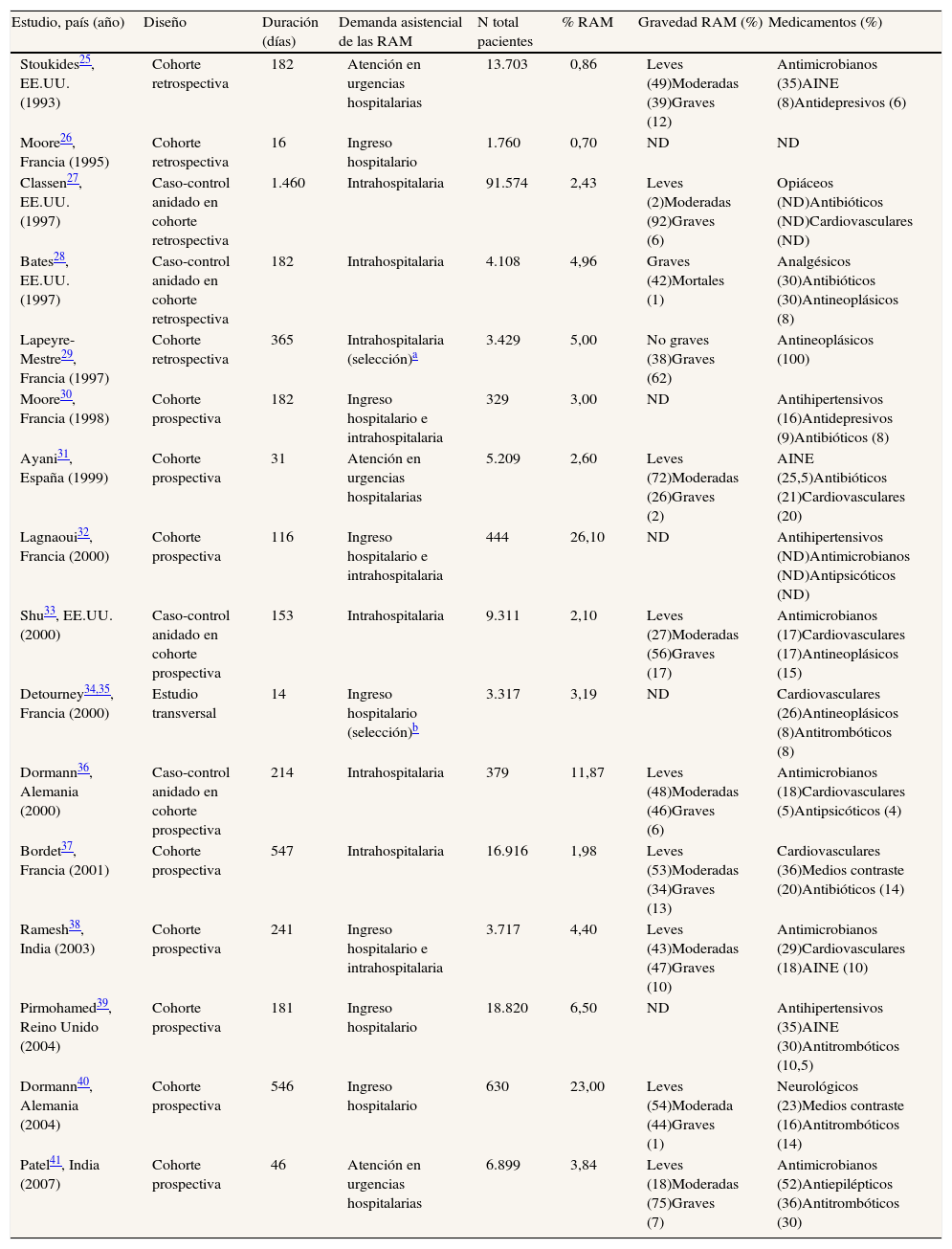 | Estudio, país (año) | Diseño | Duración (días) | Demanda asistencial de las RAM | N total pacientes | % RAM | Gravedad RAM (%) | Medicamentos (%) |
|---|---|---|---|---|---|---|---|
| Stoukides$^{25}$, EE.UU. (1993) | Cohorte retrospectiva | 182 | Atención en urgencias hospitalarias | 13.703 | 0,86 | Leves (49)Moderadas (39)Graves (12) | Antimicrobianos (35)AINE (8)Antidepresivos (6) |
| Moore$^{26}$, Francia (1995) | Cohorte retrospectiva | 16 | Ingreso hospitalario | 1.760 | 0,70 | ND | ND |
| Classen$^{27}$, EE.UU. (1997) | Caso-control anidado en cohorte retrospectiva | 1.460 | Intrahospitalaria | 91.574 | 2,43 | Leves (2)Moderadas (92)Graves (6) | Opiáceos (ND)Antibióticos (ND)Cardiovasculares (ND) |
| Bates$^{28}$, EE.UU. (1997) | Caso-control anidado en cohorte retrospectiva | 182 | Intrahospitalaria | 4.108 | 4,96 | Graves (42)Mortales (1) | Analgésicos (30)Antibióticos (30)Antineoplásicos (8) |
| Lapeyre-Mestre$^{29}$, Francia (1997) | Cohorte retrospectiva | 365 | Intrahospitalaria (selección)$^{a}$ | 3.429 | 5,00 | No graves (38)Graves (62) | Antineoplásicos (100) |
| Moore$^{30}$, Francia (1998) | Cohorte prospectiva | 182 | Ingreso hospitalario e intrahospitalaria | 329 | 3,00 | ND | Antihipertensivos (16)Antidepresivos (9)Antibióticos (8) |
| Ayani$^{31}$, España (1999) | Cohorte prospectiva | 31 | Atención en urgencias hospitalarias | 5.209 | 2,60 | Leves (72)Moderadas (26)Graves (2) | AINE (25,5)Antibióticos (21)Cardiovasculares (20) |
| Lagnaoui$^{32}$, Francia (2000) | Cohorte prospectiva | 116 | Ingreso hospitalario e intrahospitalaria | 444 | 26,10 | ND | Antihipertensivos (ND)Antimicrobianos (ND)Antipsicóticos (ND) |
| Shu$^{33}$, EE.UU. (2000) | Caso-control anidado en cohorte prospectiva | 153 | Intrahospitalaria | 9.311 | 2,10 | Leves (27)Moderadas (56)Graves (17) | Antimicrobianos (17)Cardiovasculares (17)Antineoplásicos (15) |
| Detourney$^{34,35}$, Francia (2000) | Estudio transversal | 14 | Ingreso hospitalario (selección)$^{b}$ | 3.317 | 3,19 | ND | Cardiovasculares (26)Antineoplásicos (8)Antitrombóticos (8) |
| Dormann$^{36}$, Alemania (2000) | Caso-control anidado en cohorte prospectiva | 214 | Intrahospitalaria | 379 | 11,87 | Leves (48)Moderadas (46)Graves (6) | Antimicrobianos (18)Cardiovasculares (5)Antipsicóticos (4) |
| Bordet$^{37}$, Francia (2001) | Cohorte prospectiva | 547 | Intrahospitalaria | 16.916 | 1,98 | Leves (53)Moderadas (34)Graves (13) | Cardiovasculares (36)Medios contraste (20)Antibióticos (14) |
| Ramesh$^{38}$, India (2003) | Cohorte prospectiva | 241 | Ingreso hospitalario e intrahospitalaria | 3.717 | 4,40 | Leves (43)Moderadas (47)Graves (10) | Antimicrobianos (29)Cardiovasculares (18)AINE (10) |
| Pirmohamed$^{39}$, Reino Unido (2004) | Cohorte prospectiva | 181 | Ingreso hospitalario | 18.820 | 6,50 | ND | Antihipertensivos (35)AINE (30)Antitrombóticos (10,5) |
| Dormann$^{40}$, Alemania (2004) | Cohorte prospectiva | 546 | Ingreso hospitalario | 630 | 23,00 | Leves (54)Moderada (44)Graves (1) | Neurológicos (23)Medios contraste (16)Antitrombóticos (14) |
| Patel$^{41}$, India (2007) | Cohorte prospectiva | 46 | Atención en urgencias hospitalarias | 6.899 | 3,84 | Leves (18)Moderadas (75)Graves (7) | Antimicrobianos (52)Antiepilépticos (36)Antitrombóticos (30) |